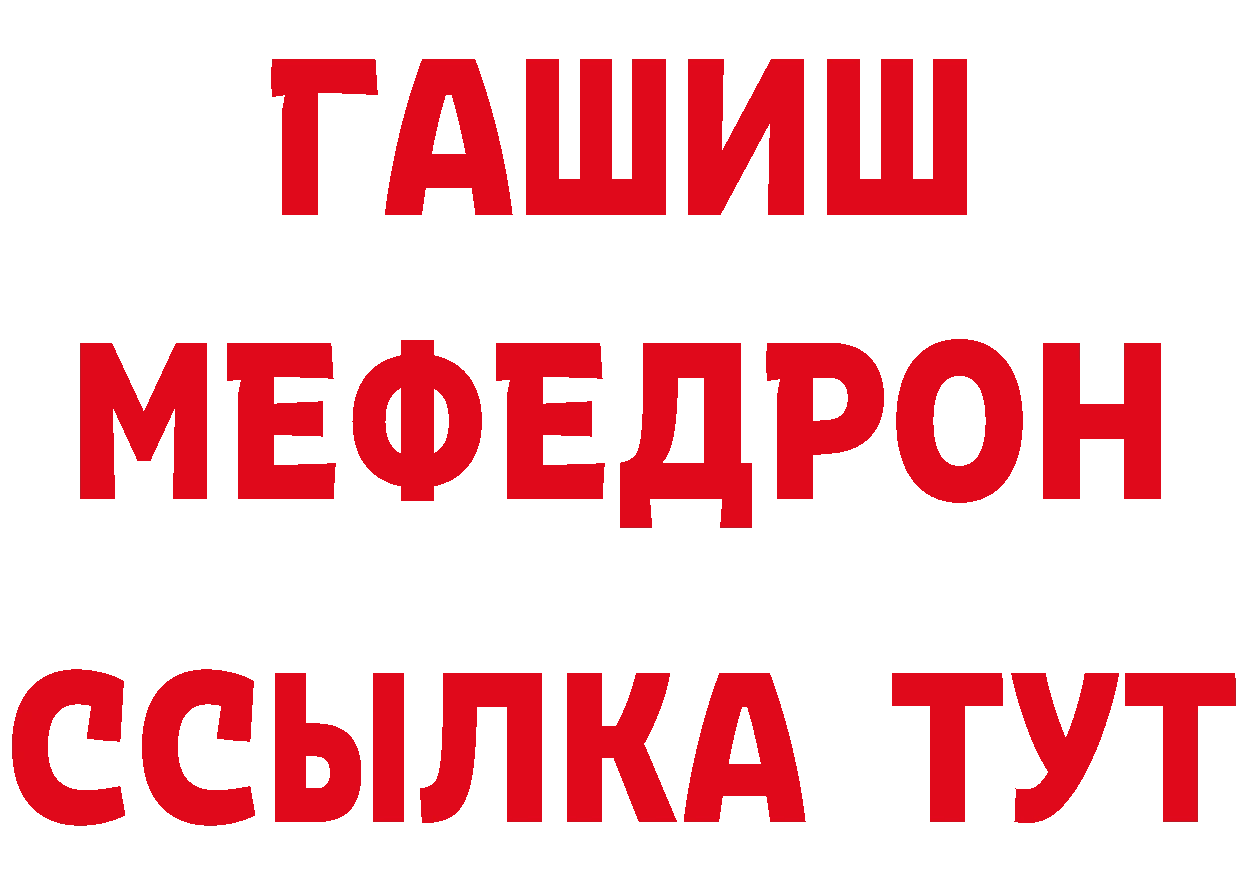 ГАШИШ
МЕФЕДРОН
ССЫЛКА ТУТ